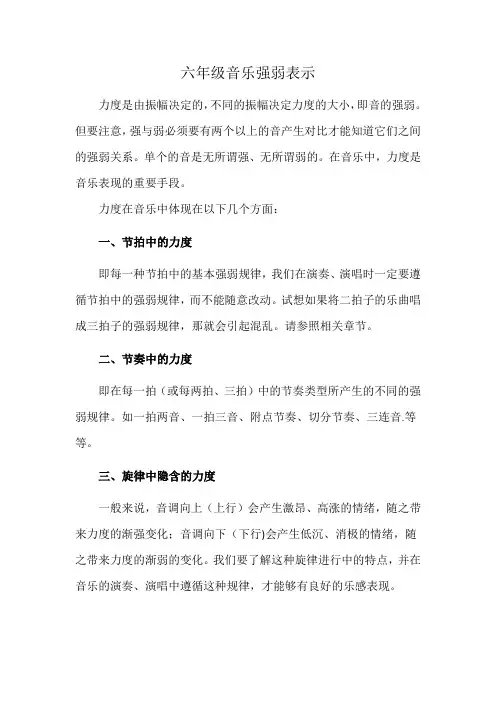 六年级音乐强弱表示

力度是由振幅决定的，不同的振幅决定力度的大小，即音的强弱。但要注意，强与弱必须要有两个以上的音产生对比才能知道它们之间的强弱关系。单个的音是无所谓强、无所谓弱的。在音乐中，力度是音乐表现的重要手段。

力度在音乐中体现在以下几个方面：

一、节拍中的力度

即每一种节拍中的基本强弱规律，我们在演奏、演唱时一定要遵循节拍中的强弱规律，而不能随意改动。试想如果将二拍子的乐曲唱成三拍子的强弱规律，那就会引起混乱。请参照相关章节。

二、节奏中的力度

即在每一拍（或每两拍、三拍）中的节奏类型所产生的不同的强弱规律。如一拍两音、一拍三音、附点节奏、切分节奏、三连音.等等。

三、旋律中隐含的力度

一般来说，音调向上（上行）会产生激昂、高涨的情绪，随之带来力度的渐强变化；音调向下（下行)会产生低沉、消极的情绪，随之带来力度的渐弱的变化。我们要了解这种旋律进行中的特点，并在音乐的演奏、演唱中遵循这种规律，才能够有良好的乐感表现。